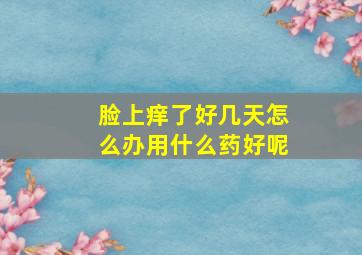 脸上痒了好几天怎么办用什么药好呢